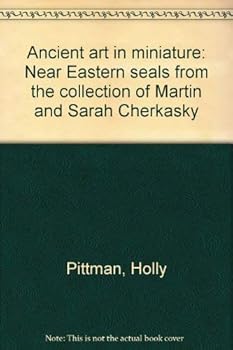 Ancient art in miniature: Near Eastern seals from the collection of Martin and Sarah Cherkasky

Pittman, Holly

Note: This is not the actual book cover